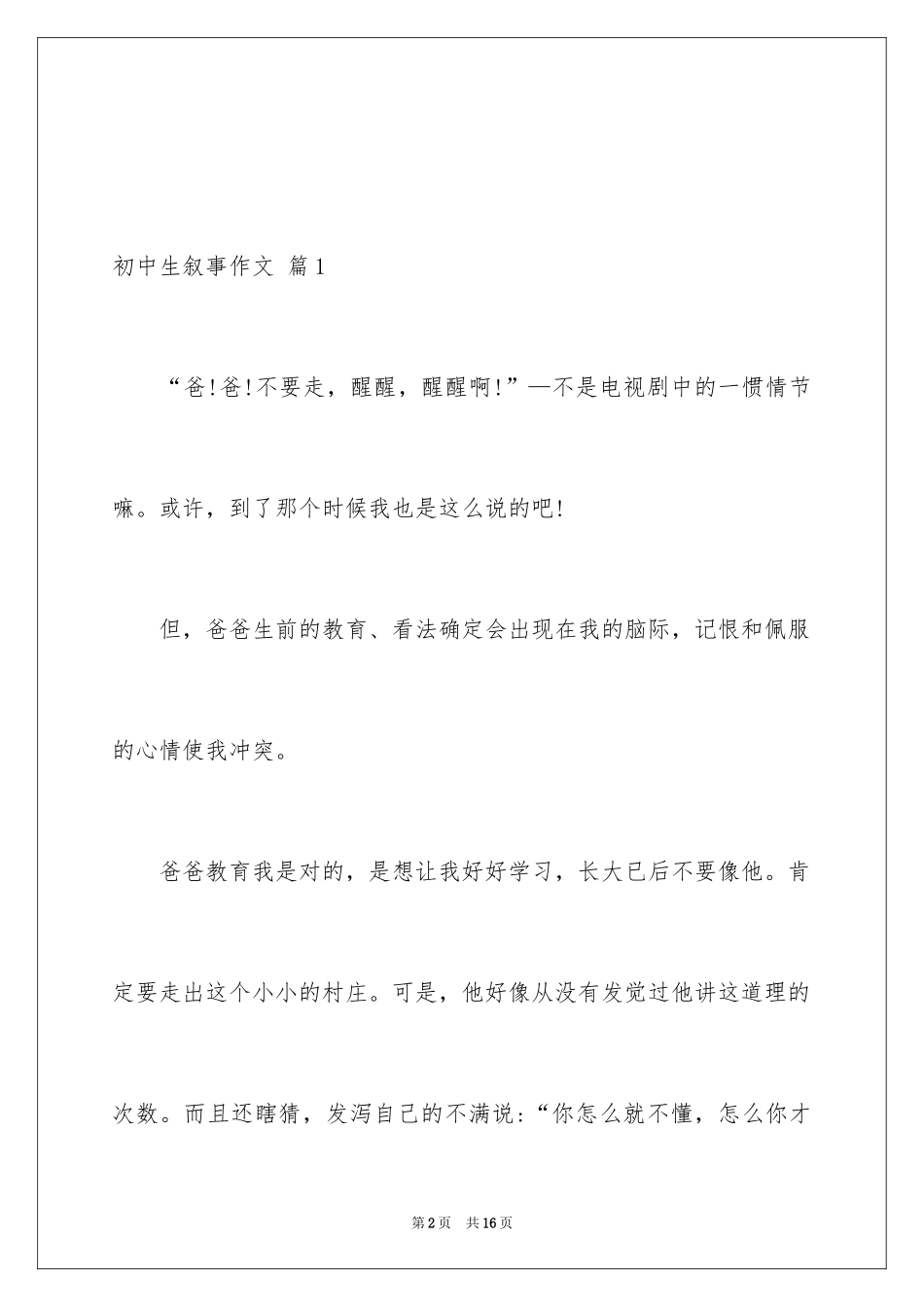 初中生叙事作文 篇1

“爸!爸!不要走，醒醒，醒醒啊!”—不是电视剧中的一惯情节嘛。或许，到了那个时候我也是这么说的吧!

但，爸爸生前的教育、看法确定会出现在我的脑际，记恨和佩服的心情使我冲突。

爸爸教育我是对的，是想让我好好学习，长大已后不要像他。肯定要走出这个小小的村庄。可是，他好像从没有发觉过他讲这道理的次数。而且还瞎猜，发泻自己的不满说:“你怎么就不懂，怎么你才

第2页 共16页